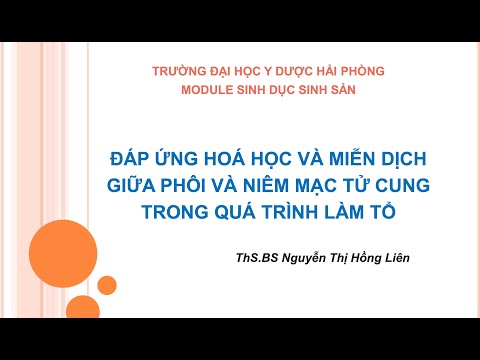 TRƯỜNG ĐẠI HỌC Y DƯỢC HẢI PHÒNG
MODULE SINH DỤC SINH SẢN

ĐÁP ỨNG HOÁ HỌC VÀ MIỄN DỊCH GIỮA PHÔI VÀ NIÊM MẠC TỬ CUNG TRONG QUÁ TRÌNH LÀM TỔ

ThS.BS Nguyễn Thị Hồng Liên